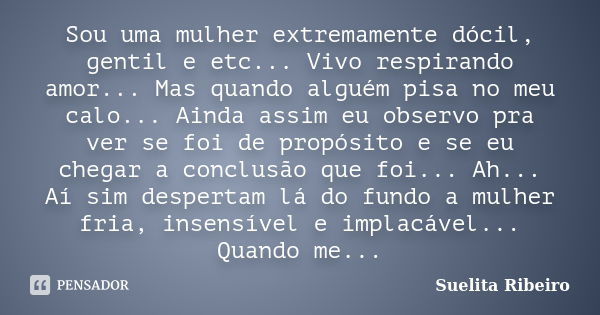 Sou uma mulher extremamente dócil, gentil e etc... Vivo respirando amor... Mas quando alguém pisa no meu calo... Ainda assim eu observo pra ver se foi de propósito e se eu chegar a conclusão que foi... Ah... Aí sim despertam lá do fundo a mulher fria, insensível e implacável... Quando me...

PENSADOR

Suelita Ribeiro